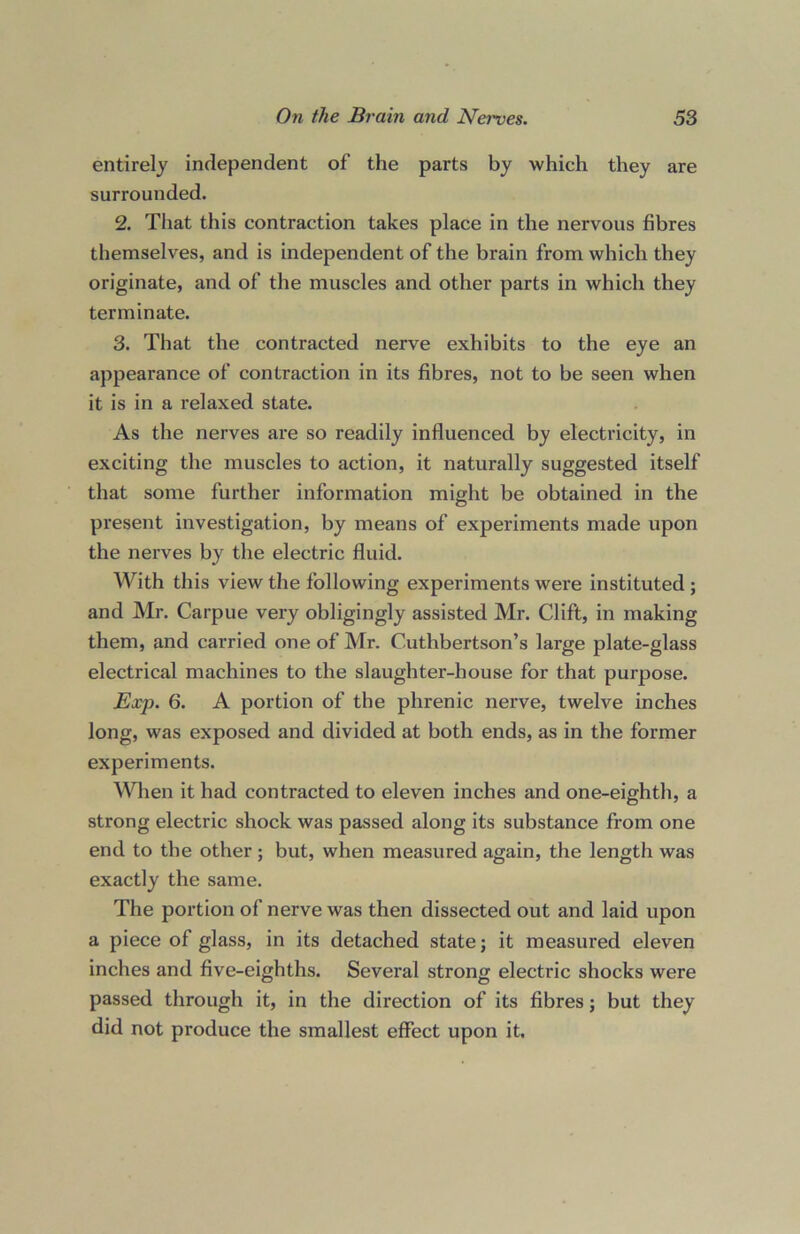 On the Brain and Nerves. 53

entirely independent of the parts by which they are surrounded.

2. That this contraction takes place in the nervous fibres themselves, and is independent of the brain from which they originate, and of the muscles and other parts in which they terminate.

3. That the contracted nerve exhibits to the eye an appearance of contraction in its fibres, not to be seen when it is in a relaxed state.

As the nerves are so readily influenced by electricity, in exciting the muscles to action, it naturally suggested itself that some further information might be obtained in the present investigation, by means of experiments made upon the nerves by the electric fluid.

With this view the following experiments were instituted; and Mr. Carpue very obligingly assisted Mr. Clift, in making them, and carried one of Mr. Cuthbertson's large plate-glass electrical machines to the slaughter-house for that purpose.

Exp. 6. A portion of the phrenic nerve, twelve inches long, was exposed and divided at both ends, as in the former experiments.

When it had contracted to eleven inches and one-eighth, a strong electric shock was passed along its substance from one end to the other; but, when measured again, the length was exactly the same.

The portion of nerve was then dissected out and laid upon a piece of glass, in its detached state; it measured eleven inches and five-eighths. Several strong electric shocks were passed through it, in the direction of its fibres; but they did not produce the smallest effect upon it.